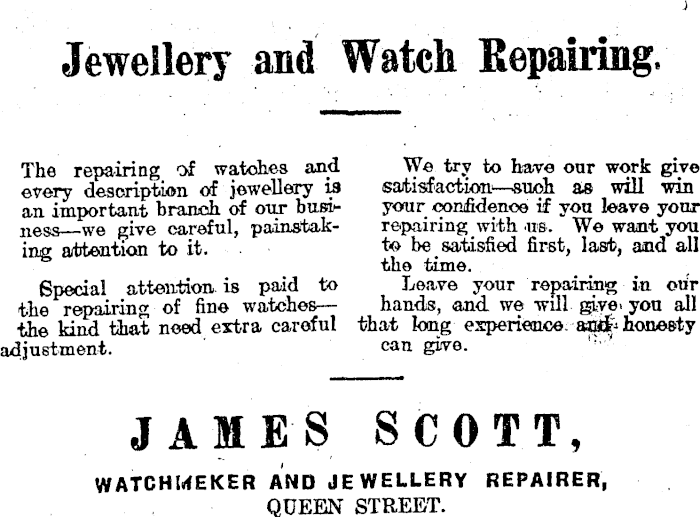 Jewellery and Watch Repairing.

The repairing of watches and every description of jewellery is an important branch of our business—we give careful, painstaking attention to it.

Special attention is paid to the repairing of fine watches—the kind that need extra careful adjustment.

We try to have our work give satisfaction—such as will win your confidence if you leave your repairing with us. We want you to be satisfied first, last, and all the time.

Leave your repairing in our hands, and we will give you all that long experience and honesty can give.

JAMES SCOTT,

WATCHMEKER AND JEWELLERY REPAIRER,
QUEEN STREET.